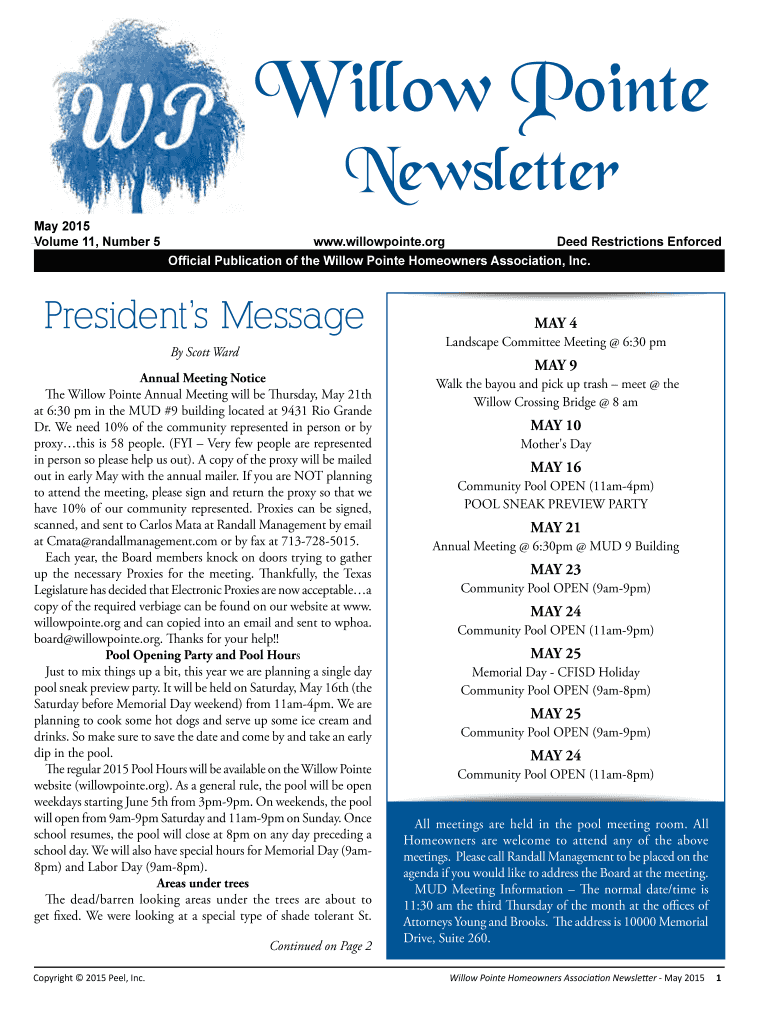 WP

Willow Pointe Newsletter

May 2015
Volume 11, Number 5
www.willowpointe.org
Deed Restrictions Enforced

Official Publication of the Willow Pointe Homeowners Association, Inc.

President's Message

By Scott Ward

Annual Meeting Notice

The Willow Pointe Annual Meeting will be Thursday, May 21th at 6:30 pm in the MUD #9 building located at 9431 Rio Grande Dr. We need 10% of the community represented in person or by proxy…this is 58 people. (FYI – Very few people are represented in person so please help us out). A copy of the proxy will be mailed out in early May with the annual mailer. If you are NOT planning to attend the meeting, please sign and return the proxy so that we have 10% of our community represented. Proxies can be signed, scanned, and sent to Carlos Mata at Randall Management by email at Cmata@randallmanagement.com or by fax at 713-728-5015.

Each year, the Board members knock on doors trying to gather up the necessary Proxies for the meeting. Thankfully, the Texas Legislature has decided that Electronic Proxies are now acceptable…a copy of the required verbiage can be found on our website at www.willowpointe.org and can copied into an email and sent to wphoa.board@willowpointe.org. Thanks for your help!!

Pool Opening Party and Pool Hours

Just to mix things up a bit, this year we are planning a single day pool sneak preview party. It will be held on Saturday, May 16th (the Saturday before Memorial Day weekend) from 11am-4pm. We are planning to cook some hot dogs and serve up some ice cream and drinks. So make sure to save the date and come by and take an early dip in the pool.

The regular 2015 Pool Hours will be available on the Willow Pointe website (willowpointe.org). As a general rule, the pool will be open weekdays starting June 5th from 3pm-9pm. On weekends, the pool will open from 9am-9pm Saturday and 11am-9pm on Sunday. Once school resumes, the pool will close at 8pm on any day preceding a school day. We will also have special hours for Memorial Day (9am-8pm) and Labor Day (9am-8pm).

Areas under trees

The dead/barren looking areas under the trees are about to get fixed. We were looking at a special type of shade tolerant St.

Continued on Page 2

MAY 4
Landscape Committee Meeting @ 6:30 pm

MAY 9
Walk the bayou and pick up trash – meet @ the Willow Crossing Bridge @ 8 am

MAY 10
Mother's Day

MAY 16
Community Pool OPEN (11am-4pm)
POOL SNEAK PREVIEW PARTY

MAY 21
Annual Meeting @ 6:30pm @ MUD 9 Building

MAY 23
Community Pool OPEN (9am-9pm)

MAY 24
Community Pool OPEN (11am-9pm)

MAY 25
Memorial Day - CFISD Holiday
Community Pool OPEN (9am-8pm)

MAY 25
Community Pool OPEN (9am-9pm)

MAY 24
Community Pool OPEN (11am-8pm)

All meetings are held in the pool meeting room. All Homeowners are welcome to attend any of the above meetings. Please call Randall Management to be placed on the agenda if you would like to address the Board at the meeting.

MUD Meeting Information – The normal date/time is 11:30 am the third Thursday of the month at the offices of Attorneys Young and Brooks. The address is 10000 Memorial Drive, Suite 260.

Copyright © 2015 Peel, Inc.
Willow Pointe Homeowners Association Newsletter - May 2015 1